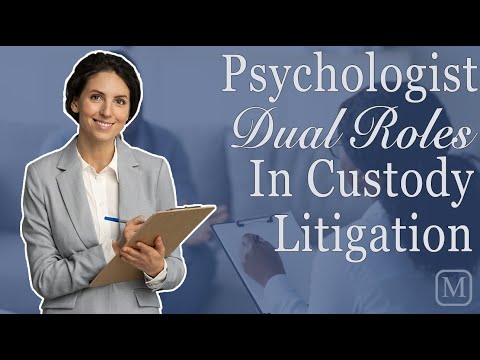 Psychologist Dual Roles In Custody Litigation

M